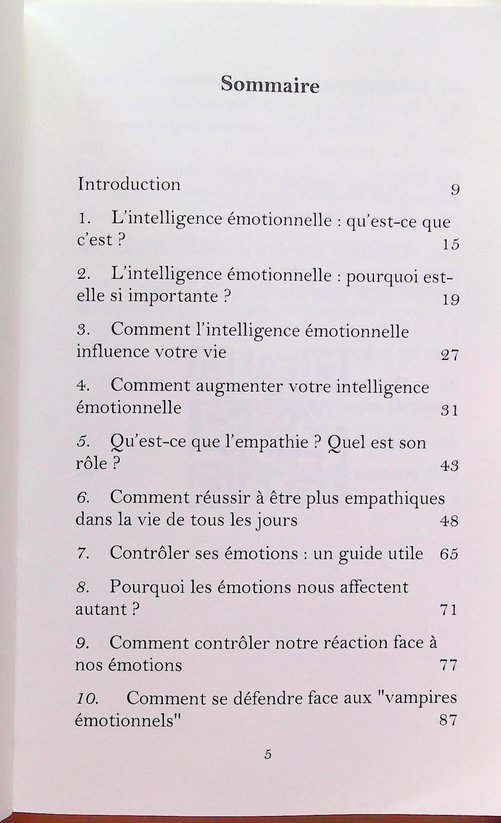 Sommaire

Introduction 9

1. L'intelligence émotionnelle : qu'est-ce que c'est ? 15

2. L'intelligence émotionnelle : pourquoi est-elle si importante ? 19

3. Comment l'intelligence émotionnelle influence votre vie 27

4. Comment augmenter votre intelligence émotionnelle 31

5. Qu'est-ce que l'empathie ? Quel est son rôle ? 43

6. Comment réussir à être plus empathiques dans la vie de tous les jours 48

7. Contrôler ses émotions : un guide utile 65

8. Pourquoi les émotions nous affectent autant ? 71

9. Comment contrôler notre réaction face à nos émotions 77

10. Comment se défendre face aux "vampires émotionnels" 87

5